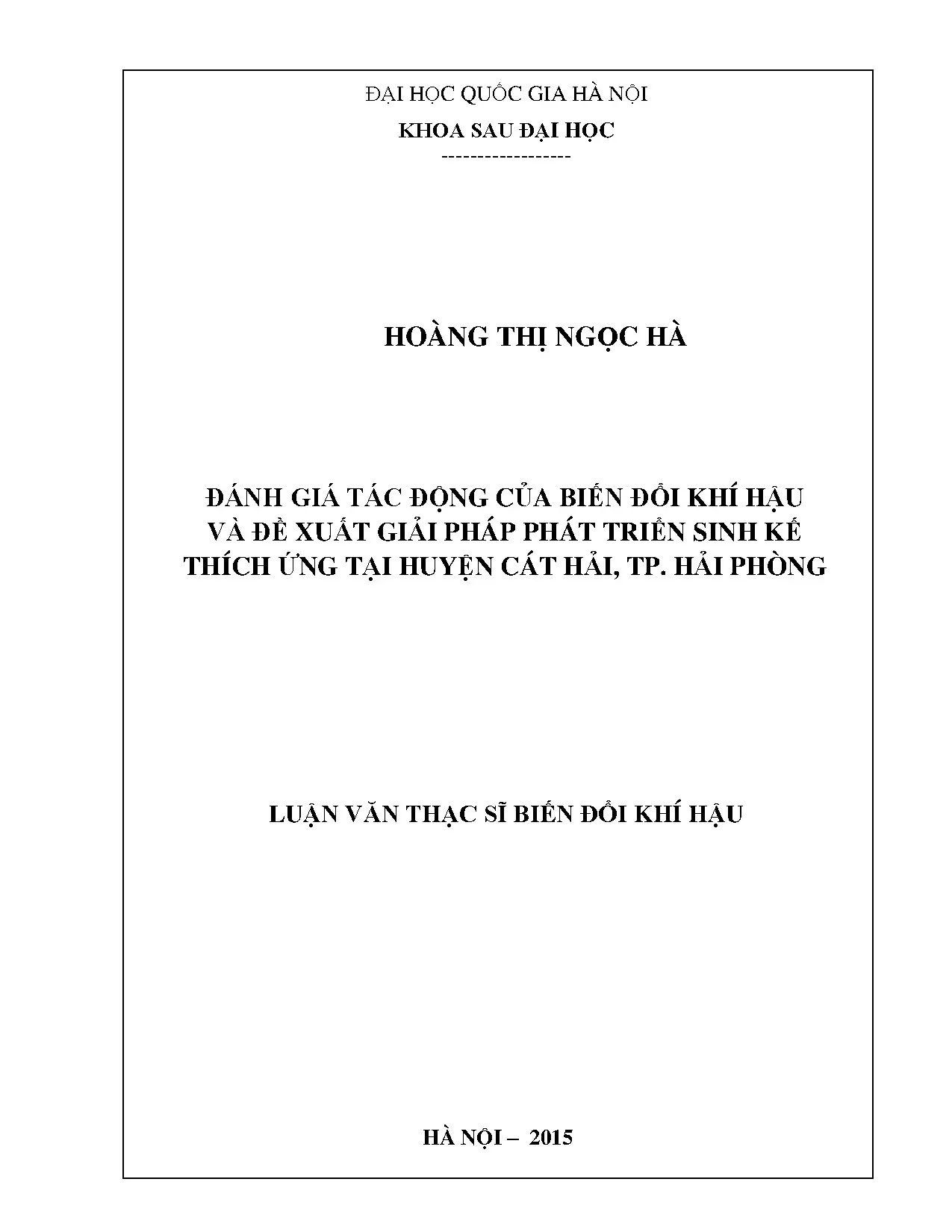 ĐẠI HỌC QUỐC GIA HÀ NỘI

KHOA SAU ĐẠI HỌC

------------------

HOÀNG THỊ NGỌC HÀ

ĐÁNH GIÁ TÁC ĐỘNG CỦA BIẾN ĐỔI KHÍ HẬU
VÀ ĐỀ XUẤT GIẢI PHÁP PHÁT TRIỂN SINH KẾ
THÍCH ỨNG TẠI HUYỆN CÁT HẢI, TP. HẢI PHÒNG

LUẬN VĂN THẠC SĨ BIẾN ĐỔI KHÍ HẬU

HÀ NỘI – 2015